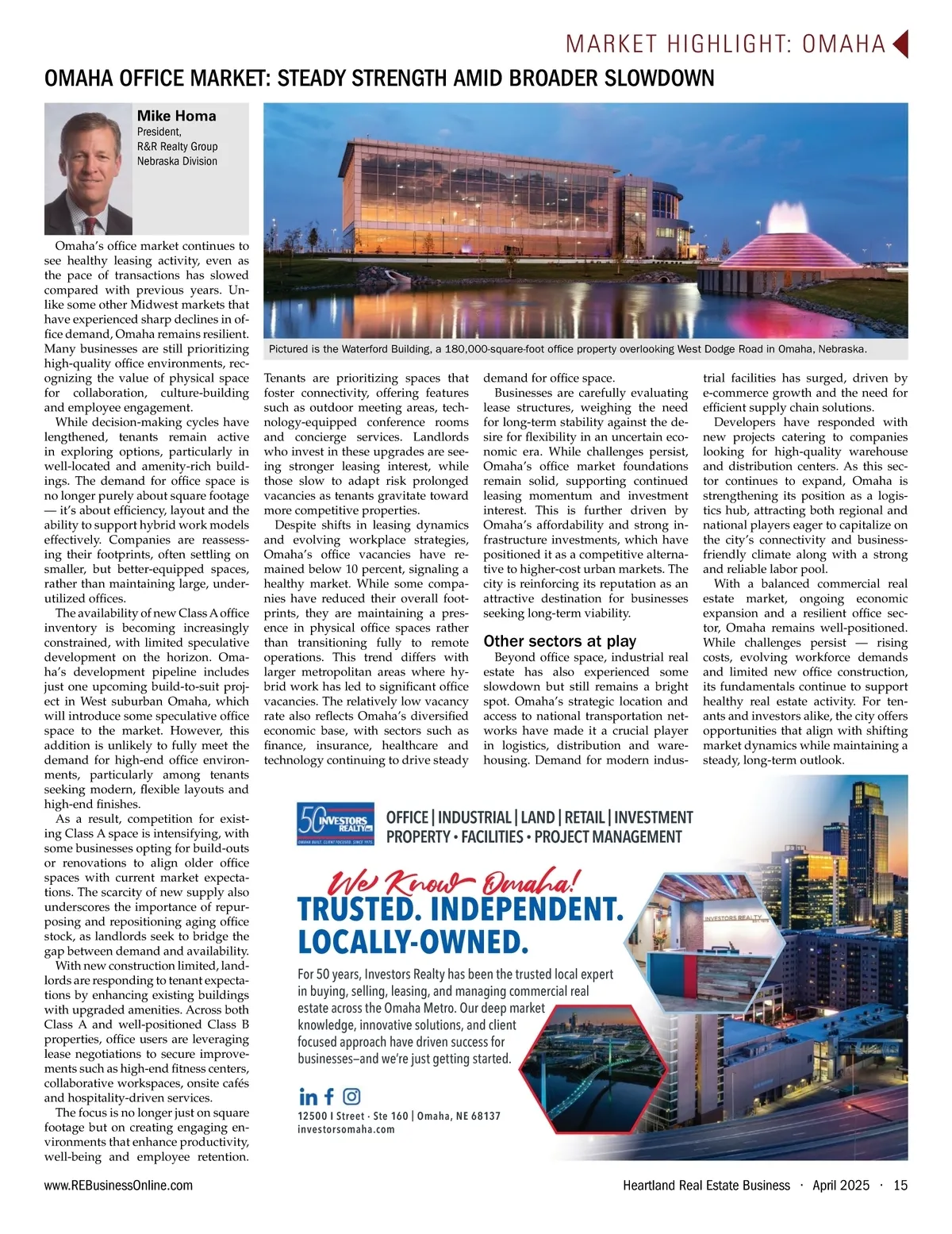 MARKET HIGHLIGHT: OMAHA

OMAHA OFFICE MARKET: STEADY STRENGTH AMID BROADER SLOWDOWN

Mike Homa
President,
R&R Realty Group
Nebraska Division

Pictured is the Waterford Building, a 180,000-square-foot office property overlooking West Dodge Road in Omaha, Nebraska.

Omaha's office market continues to see healthy leasing activity, even as the pace of transactions has slowed compared with previous years. Unlike some other Midwest markets that have experienced sharp declines in office demand, Omaha remains resilient. Many businesses are still prioritizing high-quality office environments, recognizing the value of physical space for collaboration, culture-building and employee engagement.

While decision-making cycles have lengthened, tenants remain active in exploring options, particularly in well-located and amenity-rich buildings. The demand for office space is no longer purely about square footage — it's about efficiency, layout and the ability to support hybrid work models effectively. Companies are reassessing their footprints, often settling on smaller, but better-equipped spaces, rather than maintaining large, underutilized offices.

The availability of new Class A office inventory is becoming increasingly constrained, with limited speculative development on the horizon. Omaha's development pipeline includes just one upcoming build-to-suit project in West suburban Omaha, which will introduce some speculative office space to the market. However, this addition is unlikely to fully meet the demand for high-end office environments, particularly among tenants seeking modern, flexible layouts and high-end finishes.

As a result, competition for existing Class A space is intensifying, with some businesses opting for build-outs or renovations to align older office spaces with current market expectations. The scarcity of new supply also underscores the importance of repurposing and repositioning aging office stock, as landlords seek to bridge the gap between demand and availability.

With new construction limited, landlords are responding to tenant expectations by enhancing existing buildings with upgraded amenities. Across both Class A and well-positioned Class B properties, office users are leveraging lease negotiations to secure improvements such as high-end fitness centers, collaborative workspaces, onsite cafés and hospitality-driven services.

The focus is no longer just on square footage but on creating engaging environments that enhance productivity, well-being and employee retention. Tenants are prioritizing spaces that foster connectivity, offering features such as outdoor meeting areas, technology-equipped conference rooms and concierge services. Landlords who invest in these upgrades are seeing stronger leasing interest, while those slow to adapt risk prolonged vacancies as tenants gravitate toward more competitive properties.

Despite shifts in leasing dynamics and evolving workplace strategies, Omaha's office vacancies have remained below 10 percent, signaling a healthy market. While some companies have reduced their overall footprints, they are maintaining a presence in physical office spaces rather than transitioning fully to remote operations. This trend differs with larger metropolitan areas where hybrid work has led to significant office vacancies. The relatively low vacancy rate also reflects Omaha's diversified economic base, with sectors such as finance, insurance, healthcare and technology continuing to drive steady demand for office space.

Businesses are carefully evaluating lease structures, weighing the need for long-term stability against the desire for flexibility in an uncertain economic era. While challenges persist, Omaha's office market foundations remain solid, supporting continued leasing momentum and investment interest. This is further driven by Omaha's affordability and strong infrastructure investments, which have positioned it as a competitive alternative to higher-cost urban markets. The city is reinforcing its reputation as an attractive destination for businesses seeking long-term viability.

Other sectors at play

Beyond office space, industrial real estate has also experienced some slowdown but still remains a bright spot. Omaha's strategic location and access to national transportation networks have made it a crucial player in logistics, distribution and warehousing. Demand for modern industrial facilities has surged, driven by e-commerce growth and the need for efficient supply chain solutions.

Developers have responded with new projects catering to companies looking for high-quality warehouse and distribution centers. As this sector continues to expand, Omaha is strengthening its position as a logistics hub, attracting both regional and national players eager to capitalize on the city's connectivity and business-friendly climate along with a strong and reliable labor pool.

With a balanced commercial real estate market, ongoing economic expansion and a resilient office sector, Omaha remains well-positioned. While challenges persist — rising costs, evolving workforce demands and limited new office construction, its fundamentals continue to support healthy real estate activity. For tenants and investors alike, the city offers opportunities that align with shifting market dynamics while maintaining a steady, long-term outlook.

50 INVESTORS REALTY
OMAHA BUILT. CLIENT FOCUSED. SINCE 1975

OFFICE | INDUSTRIAL | LAND | RETAIL | INVESTMENT
PROPERTY • FACILITIES • PROJECT MANAGEMENT

We Know Omaha!
TRUSTED. INDEPENDENT. LOCALLY-OWNED.

For 50 years, Investors Realty has been the trusted local expert in buying, selling, leasing, and managing commercial real estate across the Omaha Metro. Our deep market knowledge, innovative solutions, and client focused approach have driven success for businesses–and we're just getting started.

INVESTORS REALTY

12500 I Street · Ste 160 | Omaha, NE 68137
investorsomaha.com

www.REBusinessOnline.com

Heartland Real Estate Business · April 2025 · 15